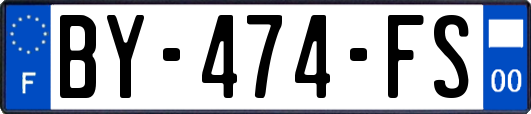 F
BY-474-FS
00